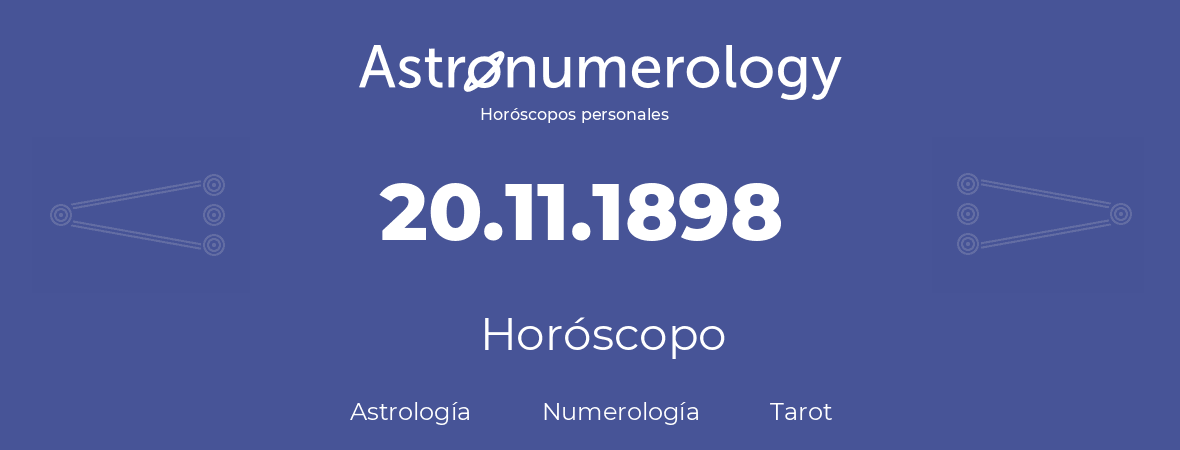 Astronumerology
Horóscopos personales

20.11.1898

Horóscopo

Astrología Numerología Tarot